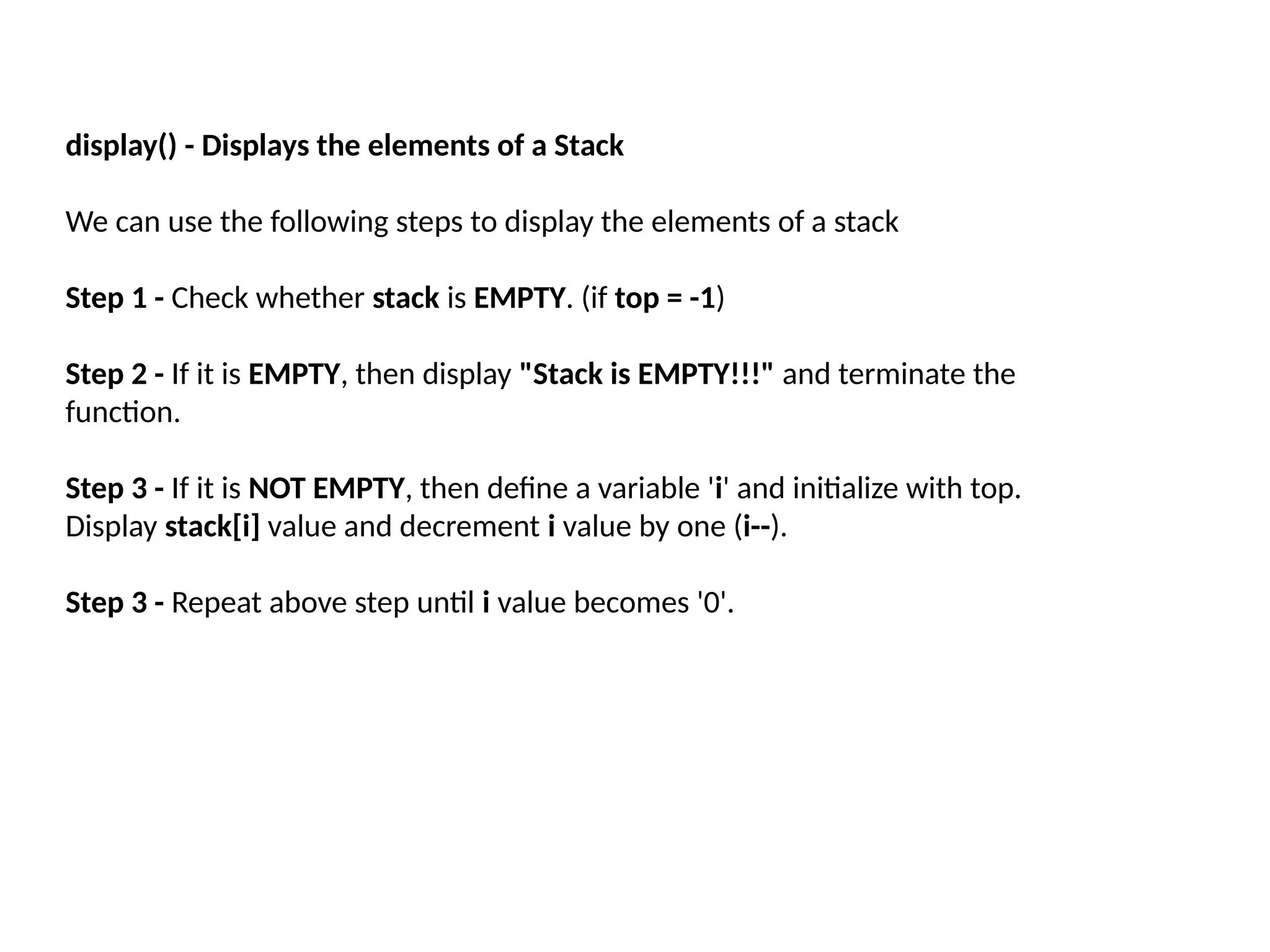 display() - Displays the elements of a Stack

We can use the following steps to display the elements of a stack

Step 1 - Check whether stack is EMPTY. (if top = -1)

Step 2 - If it is EMPTY, then display "Stack is EMPTY!!!" and terminate the function.

Step 3 - If it is NOT EMPTY, then define a variable 'i' and initialize with top. Display stack[i] value and decrement i value by one (i--).

Step 3 - Repeat above step until i value becomes '0'.